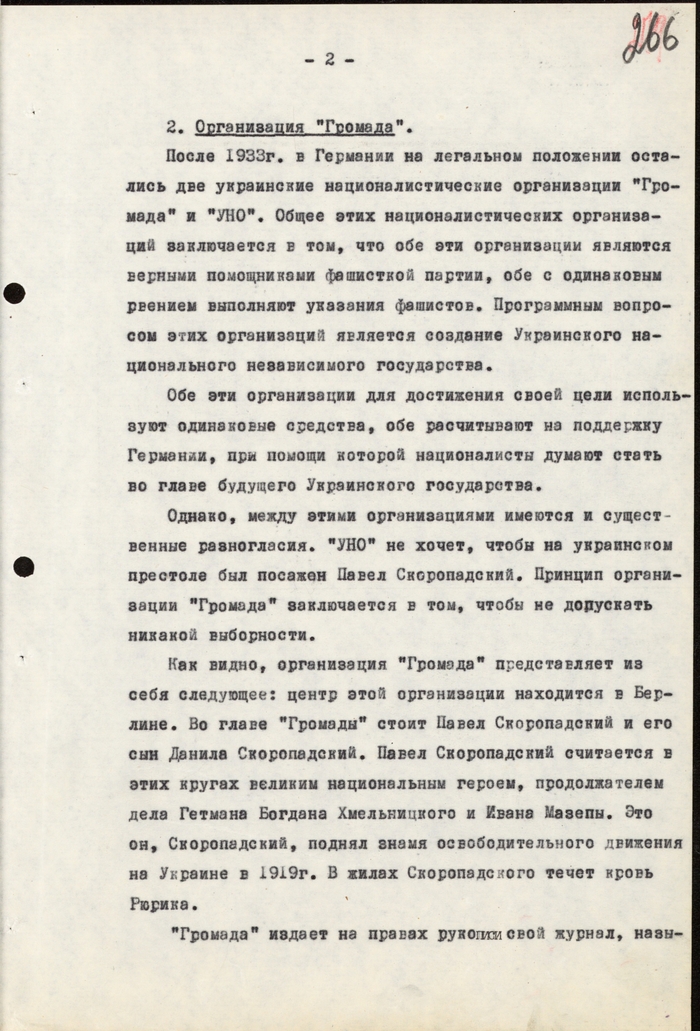 266

- 2 -

2. Организация "Громада".

После 1933г. в Германии на легальном положении остались две украинские националистические организации "Громада" и "УНО". Общее этих националистических организаций заключается в том, что обе эти организации являются верными помощниками фашисткой партии, обе с одинаковым рвением выполняют указания фашистов. Программным вопросом этих организаций является создание Украинского национального независимого государства.

Обе эти организации для достижения своей цели используют одинаковые средства, обе расчитывают на поддержку Германии, при помощи которой националисты думают стать во главе будущего Украинского государства.

Однако, между этими организациями имеются и существенные разногласия. "УНО" не хочет, чтобы на украинском престоле был посажен Павел Скоропадский. Принцип организации "Громада" заключается в том, чтобы не допускать никакой выборности.

Как видно, организация "Громада" представляет из себя следующее: центр этой организации находится в Берлине. Во главе "Громады" стоит Павел Скоропадский и его сын Данила Скоропадский. Павел Скоропадский считается в этих кругах великим национальным героем, продолжателем дела Гетмана Богдана Хмельницкого и Ивана Мазепы. Это он, Скоропадский, поднял знамя освободительного движения на Украине в 1919г. В жилах Скоропадского течет кровь Рюрика.

"Громада" издает на правах рукописи свой журнал, назы-